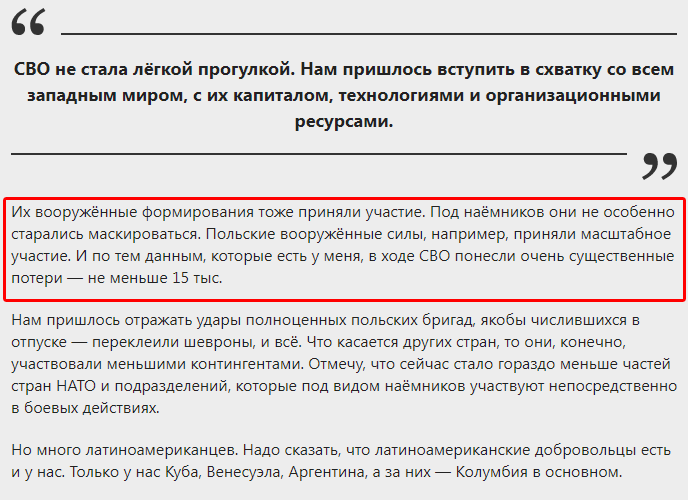 “

СВО не стала лёгкой прогулкой. Нам пришлось вступить в схватку со всем западным миром, с их капиталом, технологиями и организационными ресурсами.

”

Их вооружённые формирования тоже приняли участие. Под наёмников они не особенно старались маскироваться. Польские вооружённые силы, например, приняли масштабное участие. И по тем данным, которые есть у меня, в ходе СВО понесли очень существенные потери — не меньше 15 тыс.

Нам пришлось отражать удары полноценных польских бригад, якобы числившихся в отпуске — переклеили шевроны, и всё. Что касается других стран, то они, конечно, участвовали меньшими контингентами. Отмечу, что сейчас стало гораздо меньше частей стран НАТО и подразделений, которые под видом наёмников участвуют непосредственно в боевых действиях.

Но много латиноамериканцев. Надо сказать, что латиноамериканские добровольцы есть и у нас. Только у нас Куба, Венесуэла, Аргентина, а за них — Колумбия в основном.